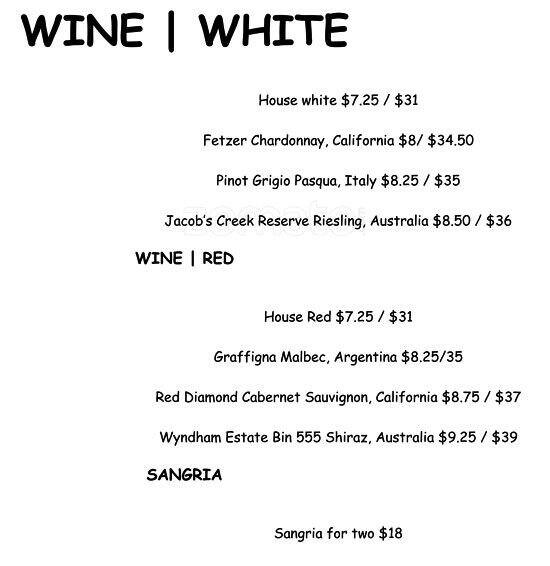 WINE | WHITE

House white $7.25 / $31

Fetzer Chardonnay, California $8/ $34.50

Pinot Grigio Pasqua, Italy $8.25 / $35

Jacob's Creek Reserve Riesling, Australia $8.50 / $36

WINE | RED

House Red $7.25 / $31

Graffigna Malbec, Argentina $8.25/35

Red Diamond Cabernet Sauvignon, California $8.75 / $37

Wyndham Estate Bin 555 Shiraz, Australia $9.25 / $39

SANGRIA

Sangria for two $18

zomato